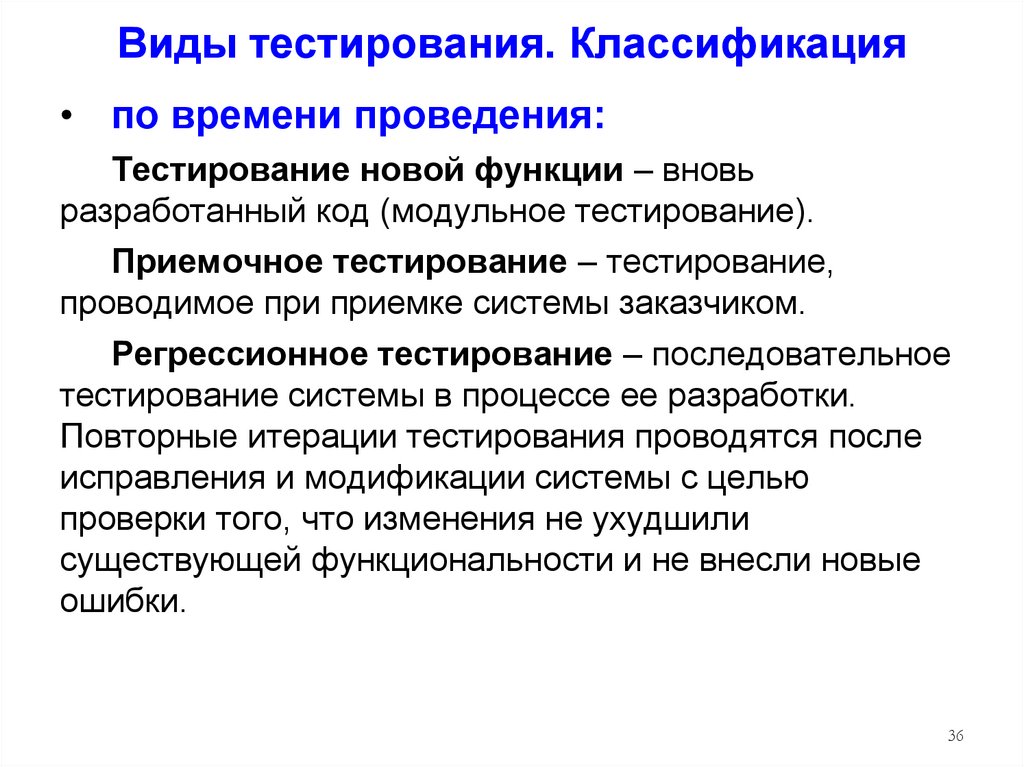 Виды тестирования. Классификация

• по времени проведения:

Тестирование новой функции – вновь разработанный код (модульное тестирование).

Приемочное тестирование – тестирование, проводимое при приемке системы заказчиком.

Регрессионное тестирование – последовательное тестирование системы в процессе ее разработки. Повторные итерации тестирования проводятся после исправления и модификации системы с целью проверки того, что изменения не ухудшили существующей функциональности и не внесли новые ошибки.

36